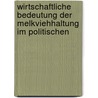 wirtschaftliche bedeutung der melkviehhaltung im politischen